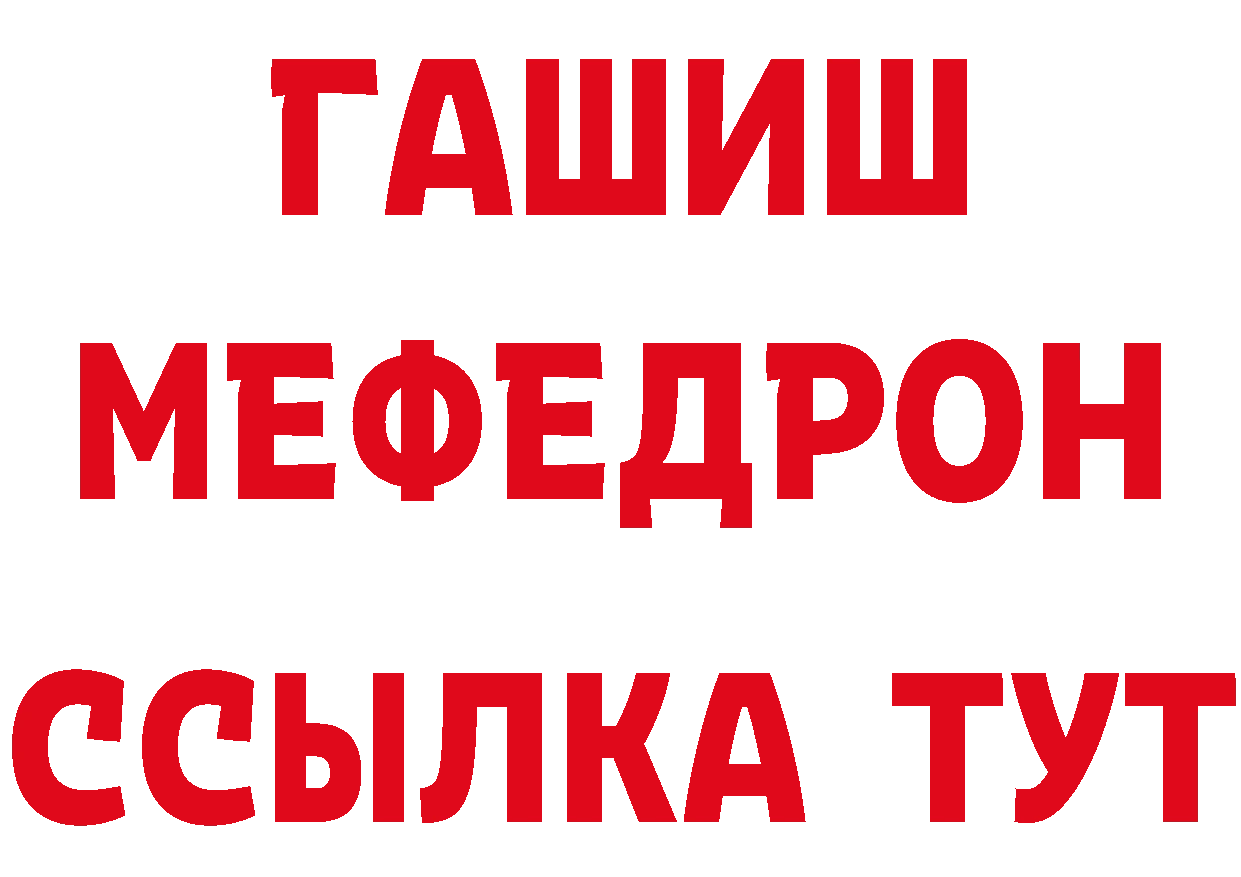 ГАШИШ
МЕФЕДРОН
ССЫЛКА ТУТ